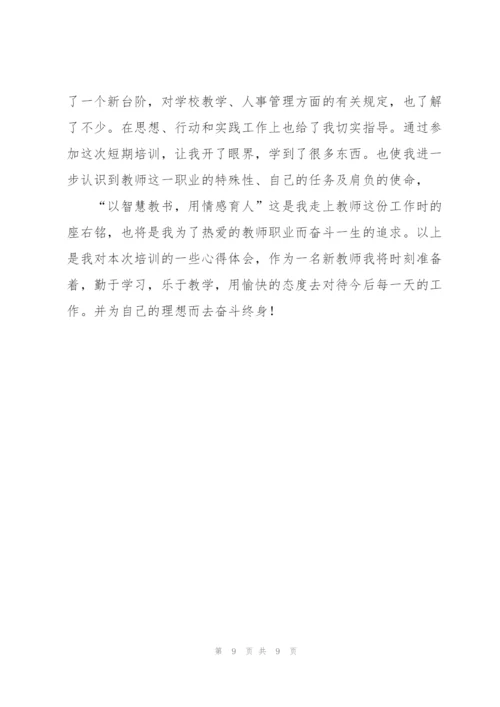 了一个新台阶，对学校教学、人事管理方面的有关规定，也了解了不少。在思想、行动和实践工作上也给了我切实指导。通过参加这次短期培训，让我开了眼界，学到了很多东西。也使我进一步认识到教师这一职业的特殊性、自己的任务及肩负的使命，

“以智慧教书，用情感育人”这是我走上教师这份工作时的座右铭，也将是我为了热爱的教师职业而奋斗一生的追求。以上是我对本次培训的一些心得体会，作为一名新教师我将时刻准备着，勤于学习，乐于教学，用愉快的态度去对待今后每一天的工作。并为自己的理想而去奋斗终身！

第 9 页 共 9 页